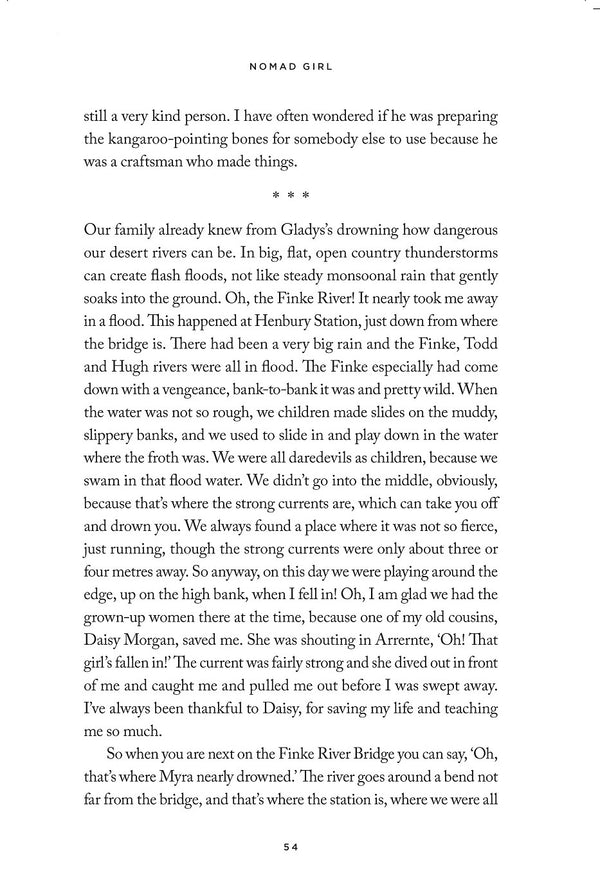 NOMAD GIRL

still a very kind person. I have often wondered if he was preparing the kangaroo-pointing bones for somebody else to use because he was a craftsman who made things.

* * *

Our family already knew from Gladys's drowning how dangerous our desert rivers can be. In big, flat, open country thunderstorms can create flash floods, not like steady monsoonal rain that gently soaks into the ground. Oh, the Finke River! It nearly took me away in a flood. This happened at Henbury Station, just down from where the bridge is. There had been a very big rain and the Finke, Todd and Hugh rivers were all in flood. The Finke especially had come down with a vengeance, bank-to-bank it was and pretty wild. When the water was not so rough, we children made slides on the muddy, slippery banks, and we used to slide in and play down in the water where the froth was. We were all daredevils as children, because we swam in that flood water. We didn't go into the middle, obviously, because that's where the strong currents are, which can take you off and drown you. We always found a place where it was not so fierce, just running, though the strong currents were only about three or four metres away. So anyway, on this day we were playing around the edge, up on the high bank, when I fell in! Oh, I am glad we had the grown-up women there at the time, because one of my old cousins, Daisy Morgan, saved me. She was shouting in Arrernte, 'Oh! That girl's fallen in!' The current was fairly strong and she dived out in front of me and caught me and pulled me out before I was swept away. I've always been thankful to Daisy, for saving my life and teaching me so much.

So when you are next on the Finke River Bridge you can say, 'Oh, that's where Myra nearly drowned.' The river goes around a bend not far from the bridge, and that's where the station is, where we were all

54